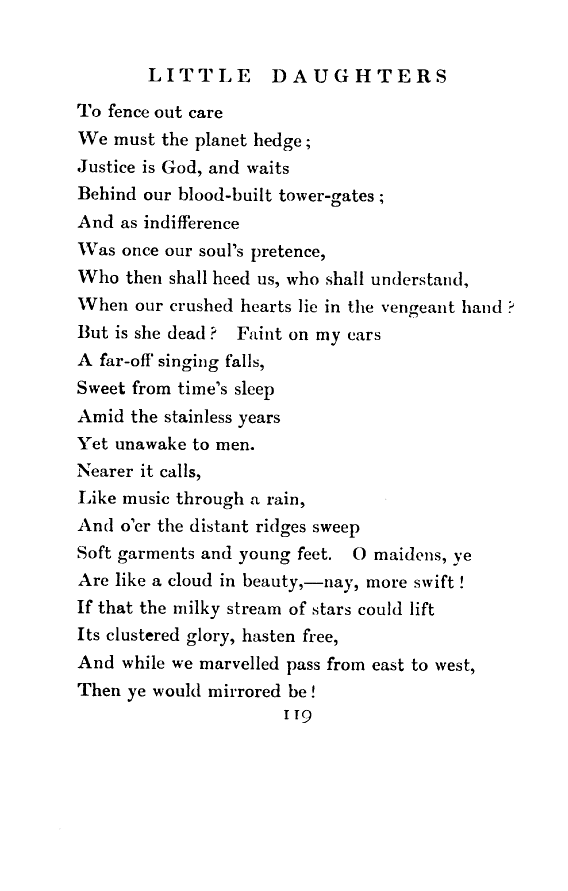 LITTLE DAUGHTERS

To fence out care
We must the planet hedge;
Justice is God, and waits
Behind our blood-built tower-gates;
And as indifference
Was once our soul's pretence,
Who then shall heed us, who shall understand,
When our crushed hearts lie in the vengeant hand?
But is she dead? Faint on my ears
A far-off singing falls,
Sweet from time's sleep
Amid the stainless years
Yet unawake to men.
Nearer it calls,
Like music through a rain,
And o'er the distant ridges sweep
Soft garments and young feet. O maidens, ye
Are like a cloud in beauty,—nay, more swift!
If that the milky stream of stars could lift
Its clustered glory, hasten free,
And while we marvelled pass from east to west,
Then ye would mirrored be!

119